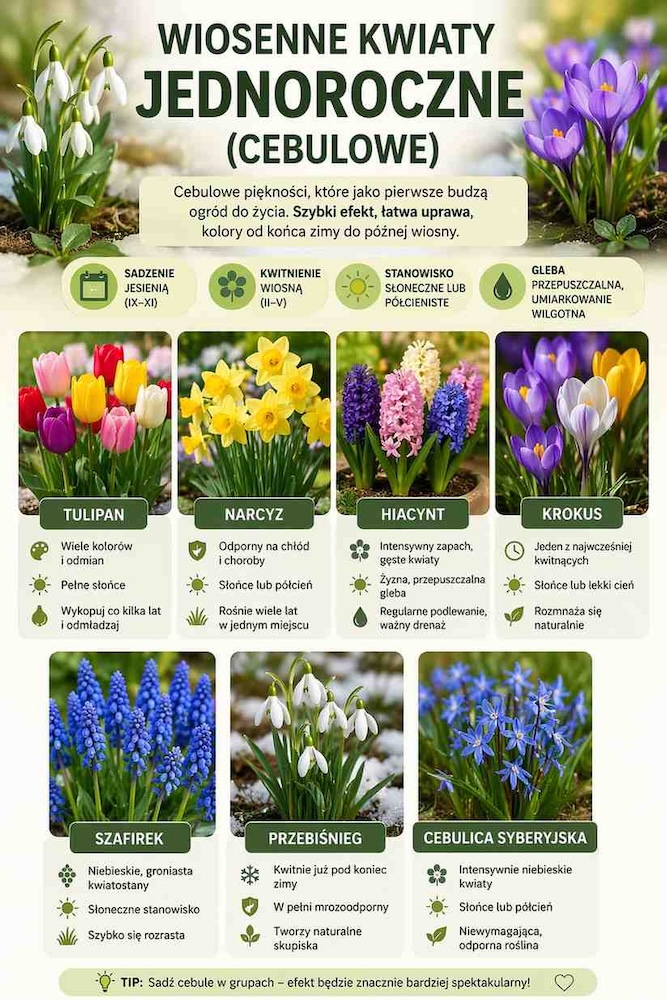 WIOSENNE KWIATY JEDNOROCZNE (CEBULOWE)

Cebulowe piękności, które jako pierwsze budzą ogród do życia. Szybki efekt, łatwa uprawa, kolory od końca zimy do późnej wiosny.

SADZENIE JESIENIĄ (IX–XI)

KWITNIENIE WIOSNĄ (II–V)

STANOWISKO SŁONECZNE LUB PÓŁCIENISTE

GLEBA PRZEPUSZCZALNA, UMIARKOWANIE WILGOTNA

TULIPAN

Wiele kolorów i odmian

Pełne słońce

Wykopuj co kilka lat i odmładzaj

NARCYZ

Odporny na chłód i choroby

Słońce lub półcień

Rośnie wiele lat w jednym miejscu

HIACYNT

Intensywny zapach, gęste kwiaty

Żyzna, przepuszczalna gleba

Regularne podlewanie, ważny drenaż

KROKUS

Jeden z najwcześniej kwitnących

Słońce lub lekki cień

Rozmnaża się naturalnie

SZAFIREK

Niebieskie, groniasta kwiatostany

Słoneczne stanowisko

Szybko się rozrasta

PRZEBIŚNIEG

Kwitnie już pod koniec zimy

W pełni mrozoodporny

Tworzy naturalne skupiska

CEBULICA SYBERYJSKA

Intensywnie niebieskie kwiaty

Słońce lub półcień

Niewymagająca, odporna roślina

TIP: Sadź cebule w grupach – efekt będzie znacznie bardziej spektakularny!